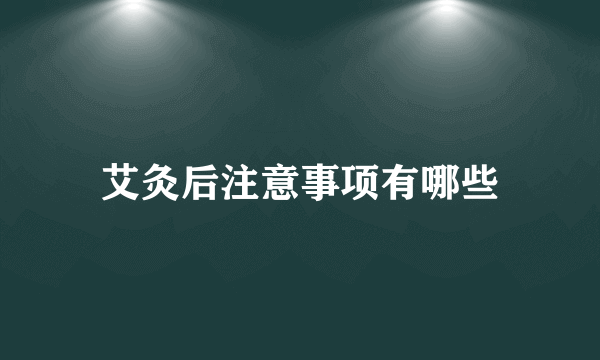 艾灸后注意事项有哪些